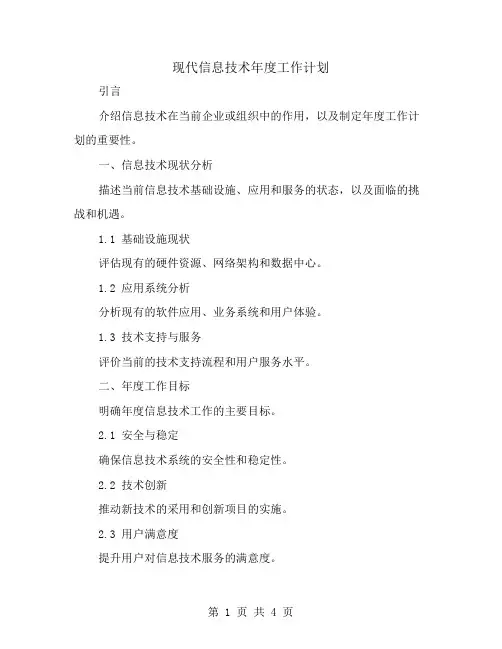 现代信息技术年度工作计划

引言

介绍信息技术在当前企业或组织中的作用，以及制定年度工作计划的重要性。

一、信息技术现状分析

描述当前信息技术基础设施、应用和服务的状态，以及面临的挑战和机遇。

1.1 基础设施现状

评估现有的硬件资源、网络架构和数据中心。

1.2 应用系统分析

分析现有的软件应用、业务系统和用户体验。

1.3 技术支持与服务

评价当前的技术支持流程和用户服务水平。

二、年度工作目标

明确年度信息技术工作的主要目标。

2.1 安全与稳定

确保信息技术系统的安全性和稳定性。

2.2 技术创新

推动新技术的采用和创新项目的实施。

2.3 用户满意度

提升用户对信息技术服务的满意度。

第 1 页 共 4 页